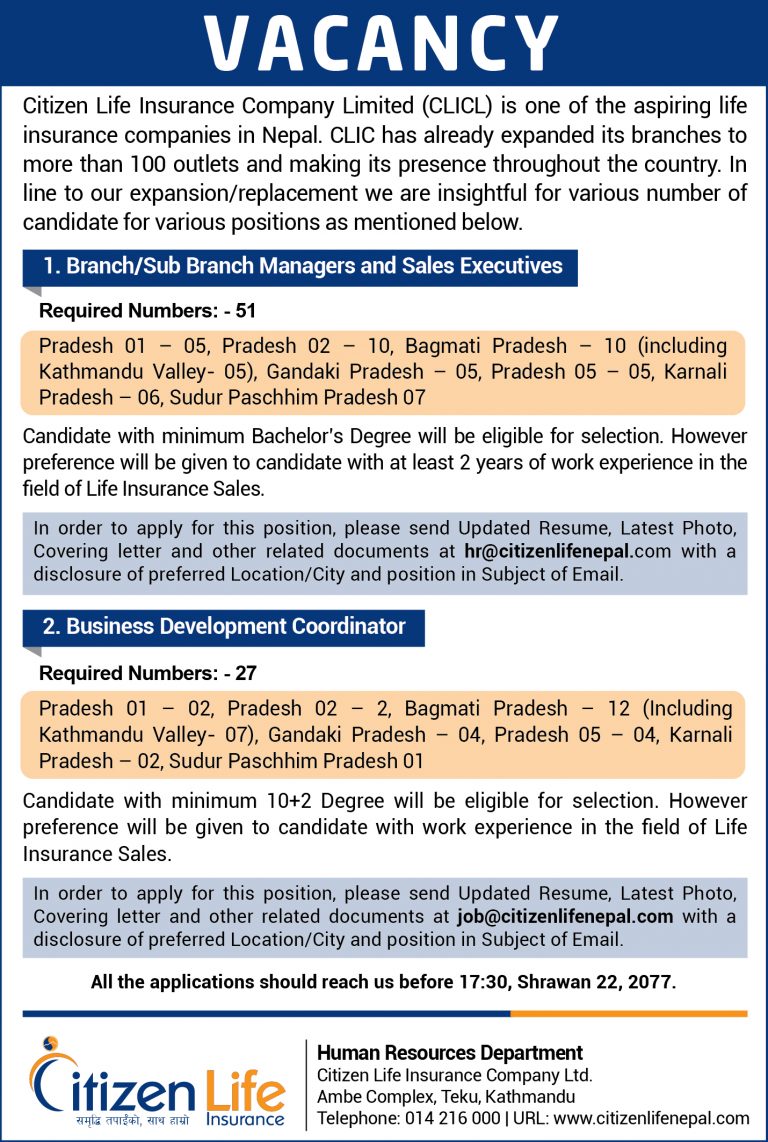 VACANCY

Citizen Life Insurance Company Limited (CLICL) is one of the aspiring life insurance companies in Nepal. CLIC has already expanded its branches to more than 100 outlets and making its presence throughout the country. In line to our expansion/replacement we are insightful for various number of candidate for various positions as mentioned below.

1. Branch/Sub Branch Managers and Sales Executives

Required Numbers: - 51

Pradesh 01 – 05, Pradesh 02 – 10, Bagmati Pradesh – 10 (including Kathmandu Valley- 05), Gandaki Pradesh – 05, Pradesh 05 – 05, Karnali Pradesh – 06, Sudur Paschhim Pradesh 07

Candidate with minimum Bachelor's Degree will be eligible for selection. However preference will be given to candidate with at least 2 years of work experience in the field of Life Insurance Sales.

In order to apply for this position, please send Updated Resume, Latest Photo, Covering letter and other related documents at hr@citizenlifenepal.com with a disclosure of preferred Location/City and position in Subject of Email.

2. Business Development Coordinator

Required Numbers: - 27

Pradesh 01 – 02, Pradesh 02 – 2, Bagmati Pradesh – 12 (Including Kathmandu Valley- 07), Gandaki Pradesh – 04, Pradesh 05 – 04, Karnali Pradesh – 02, Sudur Paschhim Pradesh 01

Candidate with minimum 10+2 Degree will be eligible for selection. However preference will be given to candidate with work experience in the field of Life Insurance Sales.

In order to apply for this position, please send Updated Resume, Latest Photo, Covering letter and other related documents at job@citizenlifenepal.com with a disclosure of preferred Location/City and position in Subject of Email.

All the applications should reach us before 17:30, Shrawan 22, 2077.

Citizen Life Insurance
समृद्धि तपाईंको, साथ हाम्रो

Human Resources Department
Citizen Life Insurance Company Ltd.
Ambe Complex, Teku, Kathmandu
Telephone: 014 216 000 | URL: www.citizenlifenepal.com